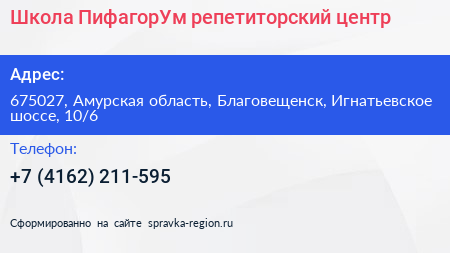 Школа ПифагорУм репетиторский центр

Адрес:

675027, Амурская область, Благовещенск, Игнатьевское шоссе, 10/6

Телефон:

+7 (4162) 211-595

Сформированно на сайте spravka-region.ru